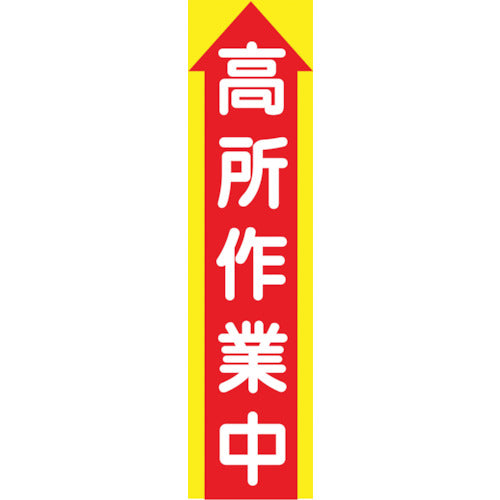 高所作業中